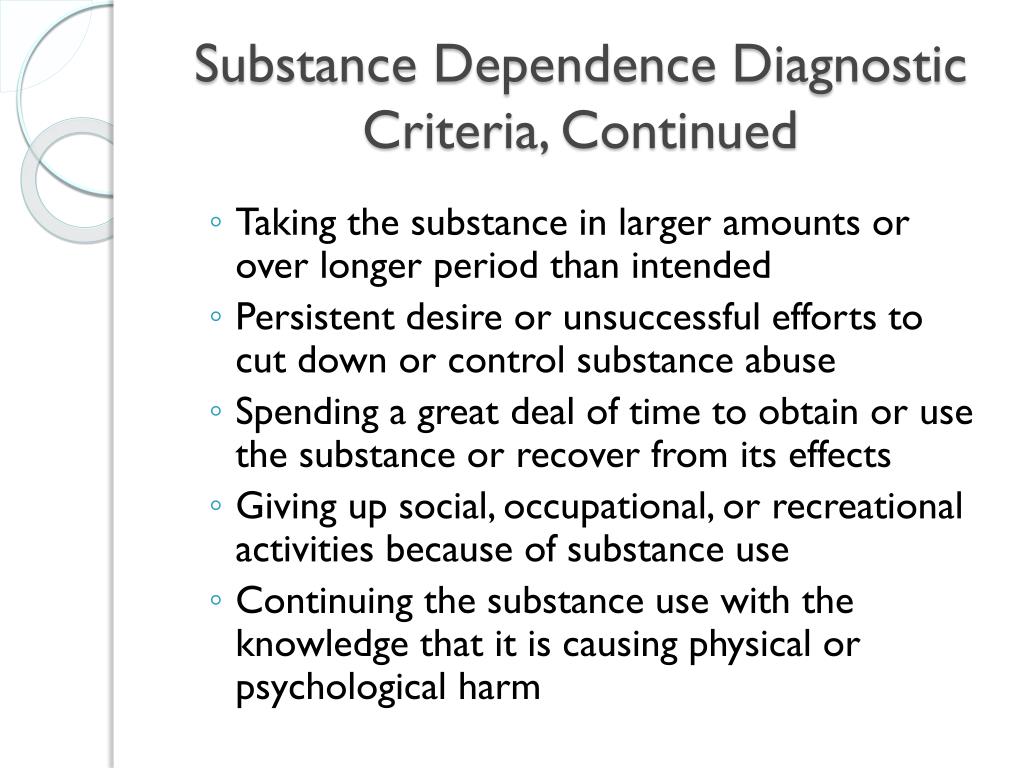 Substance Dependence Diagnostic Criteria, Continued

◦ Taking the substance in larger amounts or over longer period than intended
◦ Persistent desire or unsuccessful efforts to cut down or control substance abuse
◦ Spending a great deal of time to obtain or use the substance or recover from its effects
◦ Giving up social, occupational, or recreational activities because of substance use
◦ Continuing the substance use with the knowledge that it is causing physical or psychological harm